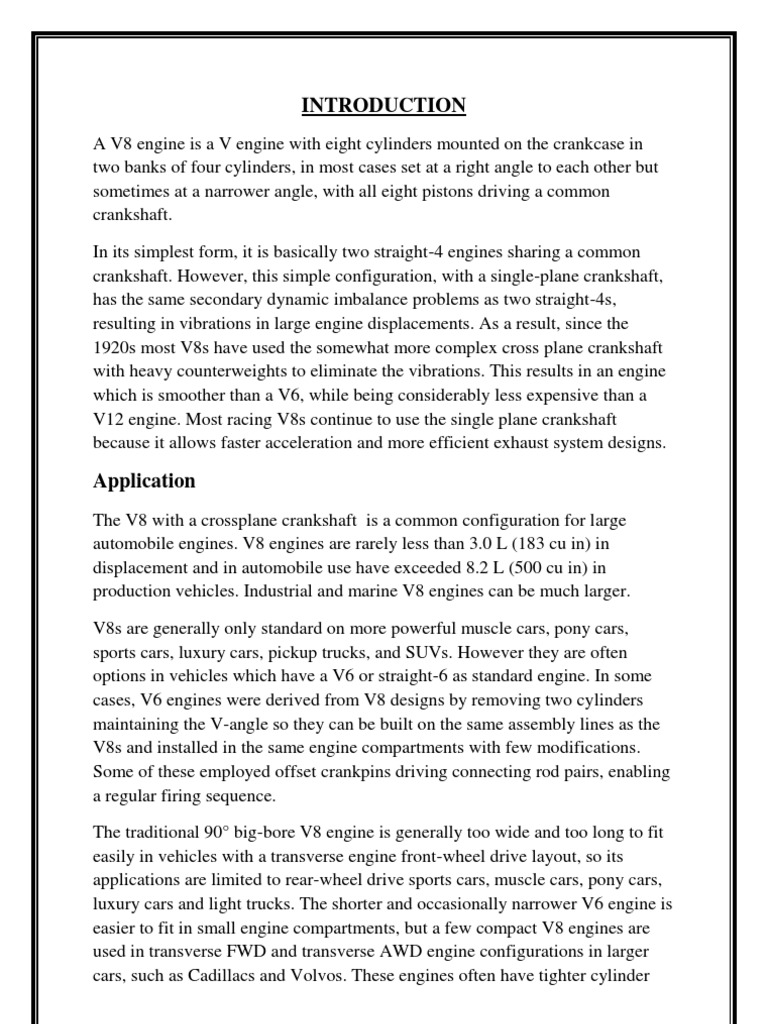 INTRODUCTION

A V8 engine is a V engine with eight cylinders mounted on the crankcase in two banks of four cylinders, in most cases set at a right angle to each other but sometimes at a narrower angle, with all eight pistons driving a common crankshaft.

In its simplest form, it is basically two straight-4 engines sharing a common crankshaft. However, this simple configuration, with a single-plane crankshaft, has the same secondary dynamic imbalance problems as two straight-4s, resulting in vibrations in large engine displacements. As a result, since the 1920s most V8s have used the somewhat more complex cross plane crankshaft with heavy counterweights to eliminate the vibrations. This results in an engine which is smoother than a V6, while being considerably less expensive than a V12 engine. Most racing V8s continue to use the single plane crankshaft because it allows faster acceleration and more efficient exhaust system designs.

Application

The V8 with a crossplane crankshaft is a common configuration for large automobile engines. V8 engines are rarely less than 3.0 L (183 cu in) in displacement and in automobile use have exceeded 8.2 L (500 cu in) in production vehicles. Industrial and marine V8 engines can be much larger.

V8s are generally only standard on more powerful muscle cars, pony cars, sports cars, luxury cars, pickup trucks, and SUVs. However they are often options in vehicles which have a V6 or straight-6 as standard engine. In some cases, V6 engines were derived from V8 designs by removing two cylinders maintaining the V-angle so they can be built on the same assembly lines as the V8s and installed in the same engine compartments with few modifications. Some of these employed offset crankpins driving connecting rod pairs, enabling a regular firing sequence.

The traditional 90° big-bore V8 engine is generally too wide and too long to fit easily in vehicles with a transverse engine front-wheel drive layout, so its applications are limited to rear-wheel drive sports cars, muscle cars, pony cars, luxury cars and light trucks. The shorter and occasionally narrower V6 engine is easier to fit in small engine compartments, but a few compact V8 engines are used in transverse FWD and transverse AWD engine configurations in larger cars, such as Cadillacs and Volvos. These engines often have tighter cylinder